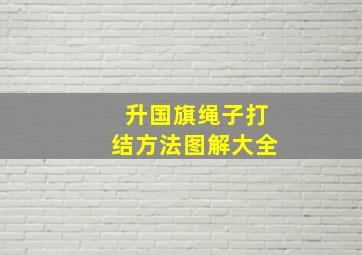 升国旗绳子打结方法图解大全